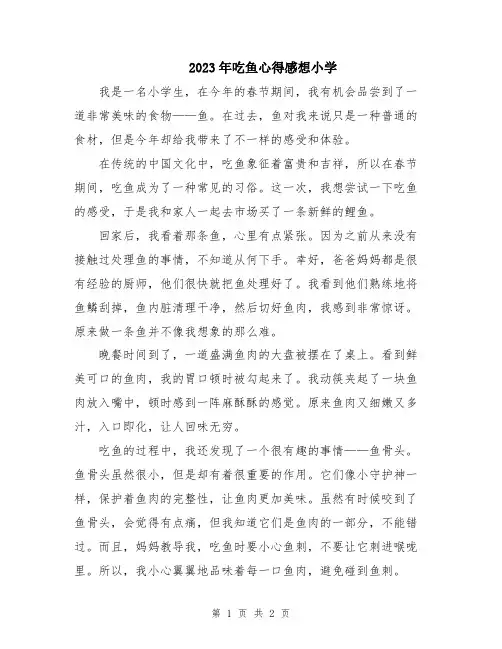 2023年吃鱼心得感想小学

我是一名小学生，在今年的春节期间，我有机会品尝到了一道非常美味的食物——鱼。在过去，鱼对我来说只是一种普通的食材，但是今年却给我带来了不一样的感受和体验。

在传统的中国文化中，吃鱼象征着富贵和吉祥，所以在春节期间，吃鱼成为了一种常见的习俗。这一次，我想尝试一下吃鱼的感受，于是我和家人一起去市场买了一条新鲜的鲤鱼。

回家后，我看着那条鱼，心里有点紧张。因为之前从来没有接触过处理鱼的事情，不知道从何下手。幸好，爸爸妈妈都是很有经验的厨师，他们很快就把鱼处理好了。我看到他们熟练地将鱼鳞刮掉，鱼内脏清理干净，然后切好鱼肉，我感到非常惊讶。原来做一条鱼并不像我想象的那么难。

晚餐时间到了，一道盛满鱼肉的大盘被摆在了桌上。看到鲜美可口的鱼肉，我的胃口顿时被勾起来了。我动筷夹起了一块鱼肉放入嘴中，顿时感到一阵麻酥酥的感觉。原来鱼肉又细嫩又多汁，入口即化，让人回味无穷。

吃鱼的过程中，我还发现了一个很有趣的事情——鱼骨头。鱼骨头虽然很小，但是却有着很重要的作用。它们像小守护神一样，保护着鱼肉的完整性，让鱼肉更加美味。虽然有时候咬到了鱼骨头，会觉得有点痛，但我知道它们是鱼肉的一部分，不能错过。而且，妈妈教导我，吃鱼时要小心鱼刺，不要让它刺进喉咙里。所以，我小心翼翼地品味着每一口鱼肉，避免碰到鱼刺。

第 1 页 共 2 页